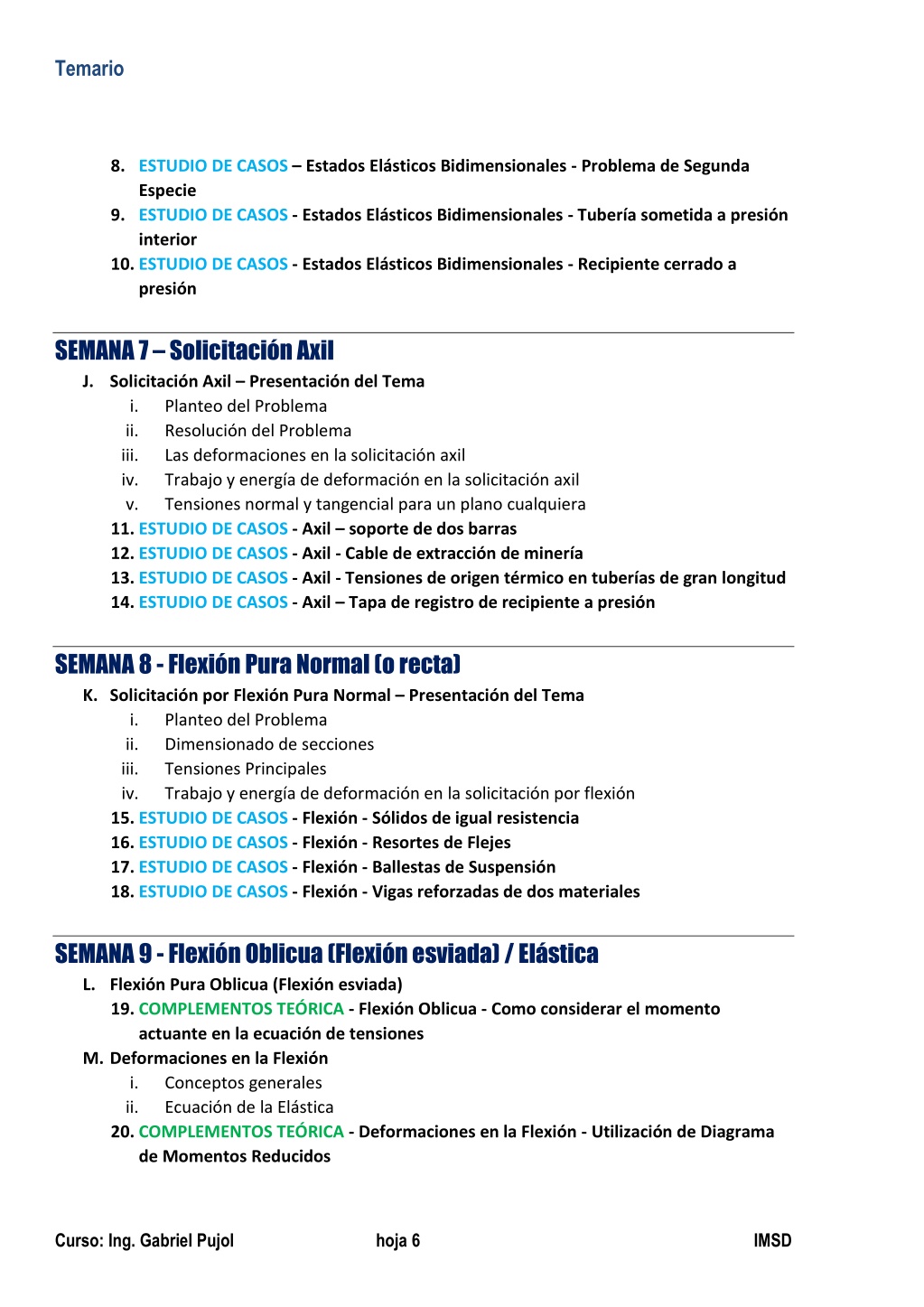 Temario

8. ESTUDIO DE CASOS – Estados Elásticos Bidimensionales - Problema de Segunda Especie
9. ESTUDIO DE CASOS - Estados Elásticos Bidimensionales - Tubería sometida a presión interior
10. ESTUDIO DE CASOS - Estados Elásticos Bidimensionales - Recipiente cerrado a presión

SEMANA 7 – Solicitación Axil

J. Solicitación Axil – Presentación del Tema
i. Planteo del Problema
ii. Resolución del Problema
iii. Las deformaciones en la solicitación axil
iv. Trabajo y energía de deformación en la solicitación axil
v. Tensiones normal y tangencial para un plano cualquiera
11. ESTUDIO DE CASOS - Axil – soporte de dos barras
12. ESTUDIO DE CASOS - Axil - Cable de extracción de minería
13. ESTUDIO DE CASOS - Axil - Tensiones de origen térmico en tuberías de gran longitud
14. ESTUDIO DE CASOS - Axil – Tapa de registro de recipiente a presión

SEMANA 8 - Flexión Pura Normal (o recta)

K. Solicitación por Flexión Pura Normal – Presentación del Tema
i. Planteo del Problema
ii. Dimensionado de secciones
iii. Tensiones Principales
iv. Trabajo y energía de deformación en la solicitación por flexión
15. ESTUDIO DE CASOS - Flexión - Sólidos de igual resistencia
16. ESTUDIO DE CASOS - Flexión - Resortes de Flejes
17. ESTUDIO DE CASOS - Flexión - Ballestas de Suspensión
18. ESTUDIO DE CASOS - Flexión - Vigas reforzadas de dos materiales

SEMANA 9 - Flexión Oblicua (Flexión esviada) / Elástica

L. Flexión Pura Oblicua (Flexión esviada)
19. COMPLEMENTOS TEÓRICA - Flexión Oblicua - Como considerar el momento actuante en la ecuación de tensiones
M. Deformaciones en la Flexión
i. Conceptos generales
ii. Ecuación de la Elástica
20. COMPLEMENTOS TEÓRICA - Deformaciones en la Flexión - Utilización de Diagrama de Momentos Reducidos

Curso: Ing. Gabriel Pujol    hoja 6    IMSD